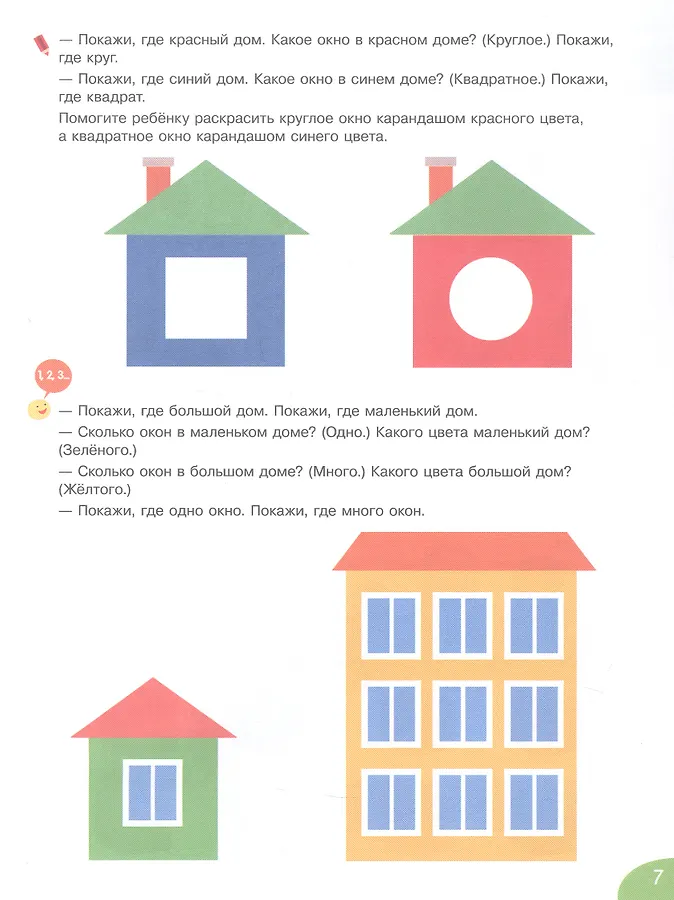 — Покажи, где красный дом. Какое окно в красном доме? (Круглое.) Покажи, где круг.

— Покажи, где синий дом. Какое окно в синем доме? (Квадратное.) Покажи, где квадрат.

Помогите ребёнку раскрасить круглое окно карандашом красного цвета, а квадратное окно карандашом синего цвета.

1, 2, 3...

— Покажи, где большой дом. Покажи, где маленький дом.

— Сколько окон в маленьком доме? (Одно.) Какого цвета маленький дом? (Зелёного.)

— Сколько окон в большом доме? (Много.) Какого цвета большой дом? (Жёлтого.)

— Покажи, где одно окно. Покажи, где много окон.

7